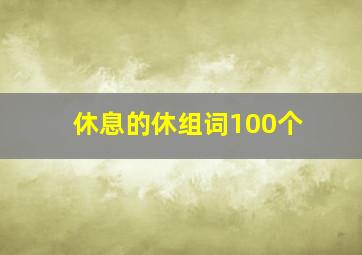 休息的休组词100个